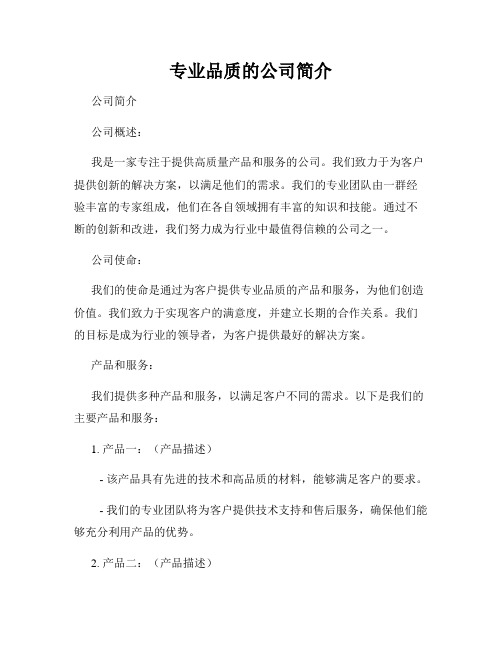 专业品质的公司简介

公司简介

公司概述：

我是一家专注于提供高质量产品和服务的公司。我们致力于为客户提供创新的解决方案，以满足他们的需求。我们的专业团队由一群经验丰富的专家组成，他们在各自领域拥有丰富的知识和技能。通过不断的创新和改进，我们努力成为行业中最值得信赖的公司之一。

公司使命：

我们的使命是通过为客户提供专业品质的产品和服务，为他们创造价值。我们致力于实现客户的满意度，并建立长期的合作关系。我们的目标是成为行业的领导者，为客户提供最好的解决方案。

产品和服务：

我们提供多种产品和服务，以满足客户不同的需求。以下是我们的主要产品和服务：

1. 产品一：（产品描述）

- 该产品具有先进的技术和高品质的材料，能够满足客户的要求。

- 我们的专业团队将为客户提供技术支持和售后服务，确保他们能够充分利用产品的优势。

2. 产品二：（产品描述）